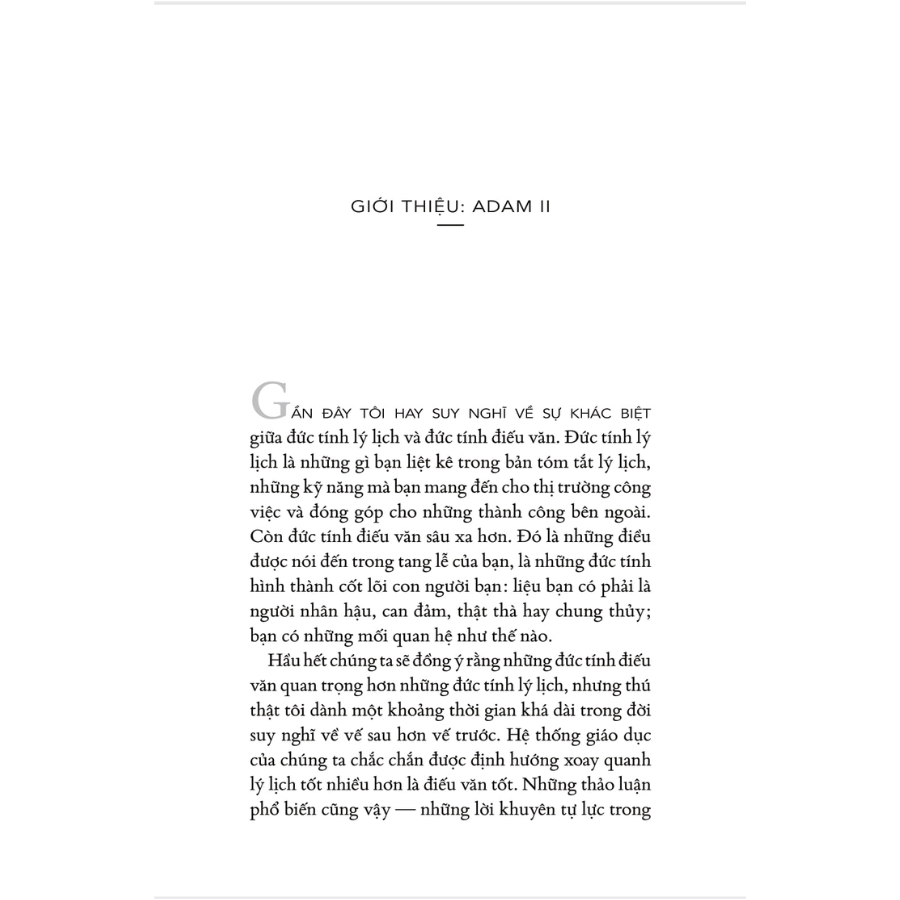 GIỚI THIỆU: ADAM II

GẦN ĐÂY TÔI HAY SUY NGHĨ VỀ SỰ KHÁC BIỆT giữa đức tính lý lịch và đức tính điếu văn. Đức tính lý lịch là những gì bạn liệt kê trong bản tóm tắt lý lịch, những kỹ năng mà bạn mang đến cho thị trường công việc và đóng góp cho những thành công bên ngoài. Còn đức tính điếu văn sâu xa hơn. Đó là những điều được nói đến trong tang lễ của bạn, là những đức tính hình thành cốt lõi con người bạn: liệu bạn có phải là người nhân hậu, can đảm, thật thà hay chung thủy; bạn có những mối quan hệ như thế nào.

Hầu hết chúng ta sẽ đồng ý rằng những đức tính điếu văn quan trọng hơn những đức tính lý lịch, nhưng thú thật tôi dành một khoảng thời gian khá dài trong đời suy nghĩ về vế sau hơn vế trước. Hệ thống giáo dục của chúng ta chắc chắn được định hướng xoay quanh lý lịch tốt nhiều hơn là điếu văn tốt. Những thảo luận phổ biến cũng vậy — những lời khuyên tự lực trong